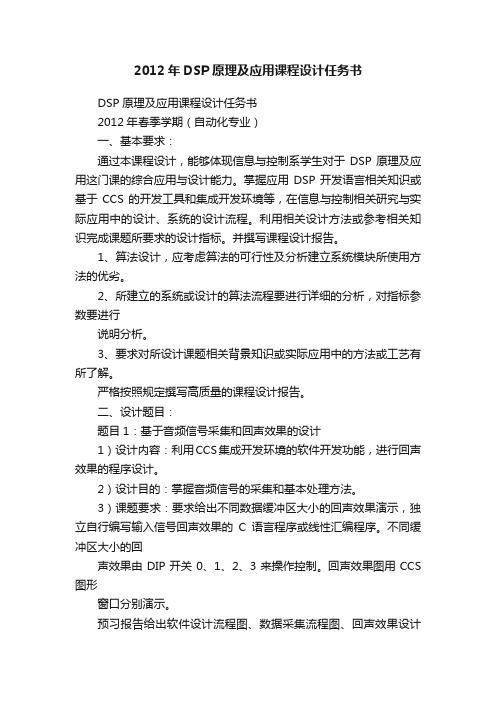 2012年DSP原理及应用课程设计任务书

DSP原理及应用课程设计任务书

2012年春季学期（自动化专业）

一、基本要求：

通过本课程设计，能够体现信息与控制系学生对于 DSP 原理及应用这门课的综合应用与设计能力。掌握应用 DSP 开发语言相关知识或基于 CCS 的开发工具和集成开发环境等，在信息与控制相关研究与实际应用中的设计、系统的设计流程。利用相关设计方法或参考相关知识完成课题所要求的设计指标。并撰写课程设计报告。

1、算法设计，应考虑算法的可行性及分析建立系统模块所使用方法的优劣。

2、所建立的系统或设计的算法流程要进行详细的分析，对指标参数要进行

说明分析。

3、要求对所设计课题相关背景知识或实际应用中的方法或工艺有所了解。

严格按照规定撰写高质量的课程设计报告。

二、设计题目：

题目1：基于音频信号采集和回声效果的设计

1）设计内容：利用CCS集成开发环境的软件开发功能，进行回声效果的程序设计。

2）设计目的：掌握音频信号的采集和基本处理方法。

3）课题要求：要求给出不同数据缓冲区大小的回声效果演示，独立自行编写输入信号回声效果的 C 语言程序或线性汇编程序。不同缓冲区大小的回

声效果由 DIP 开关 0、1、2、3 来操作控制。回声效果图用 CCS 图形

窗口分别演示。

预习报告给出软件设计流程图、数据采集流程图、回声效果设计